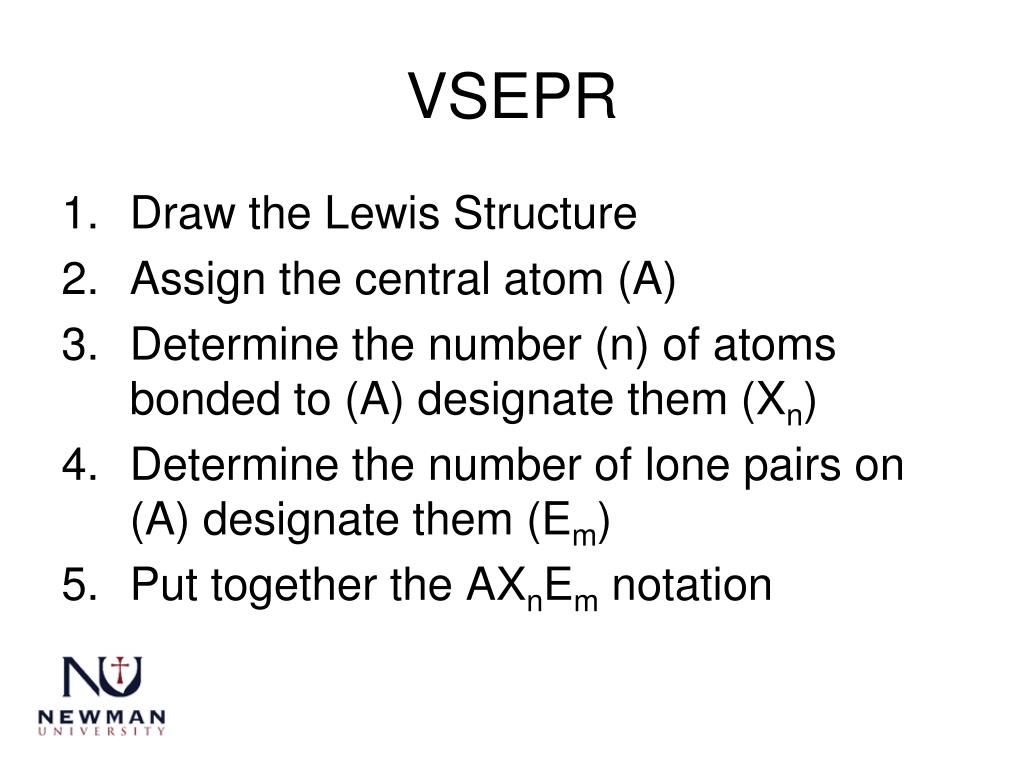 VSEPR

1. Draw the Lewis Structure
2. Assign the central atom (A)
3. Determine the number (n) of atoms bonded to (A) designate them ($X_n$)
4. Determine the number of lone pairs on (A) designate them ($E_m$)
5. Put together the $AX_nE_m$ notation

NU
NEWMAN
UNIVERSITY